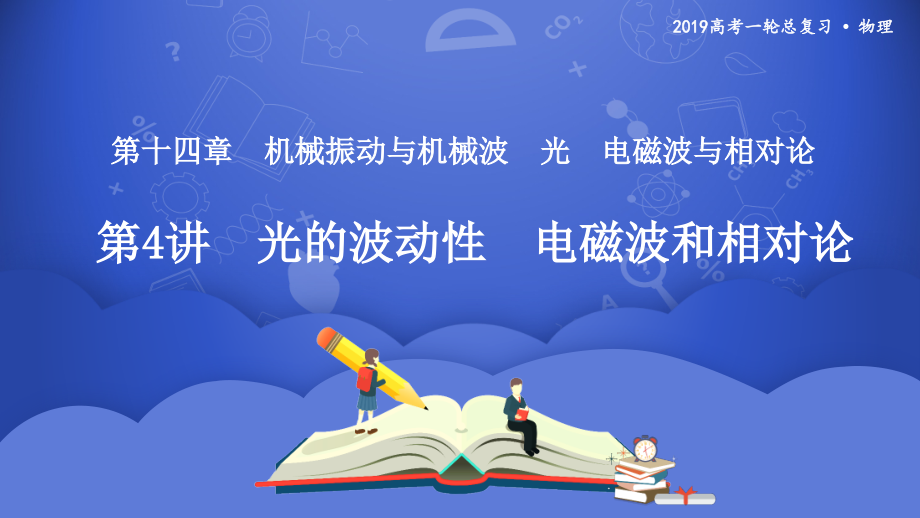 2019高考一轮总复习 • 物理

第十四章 机械振动与机械波 光 电磁波与相对论

第4讲 光的波动性 电磁波和相对论